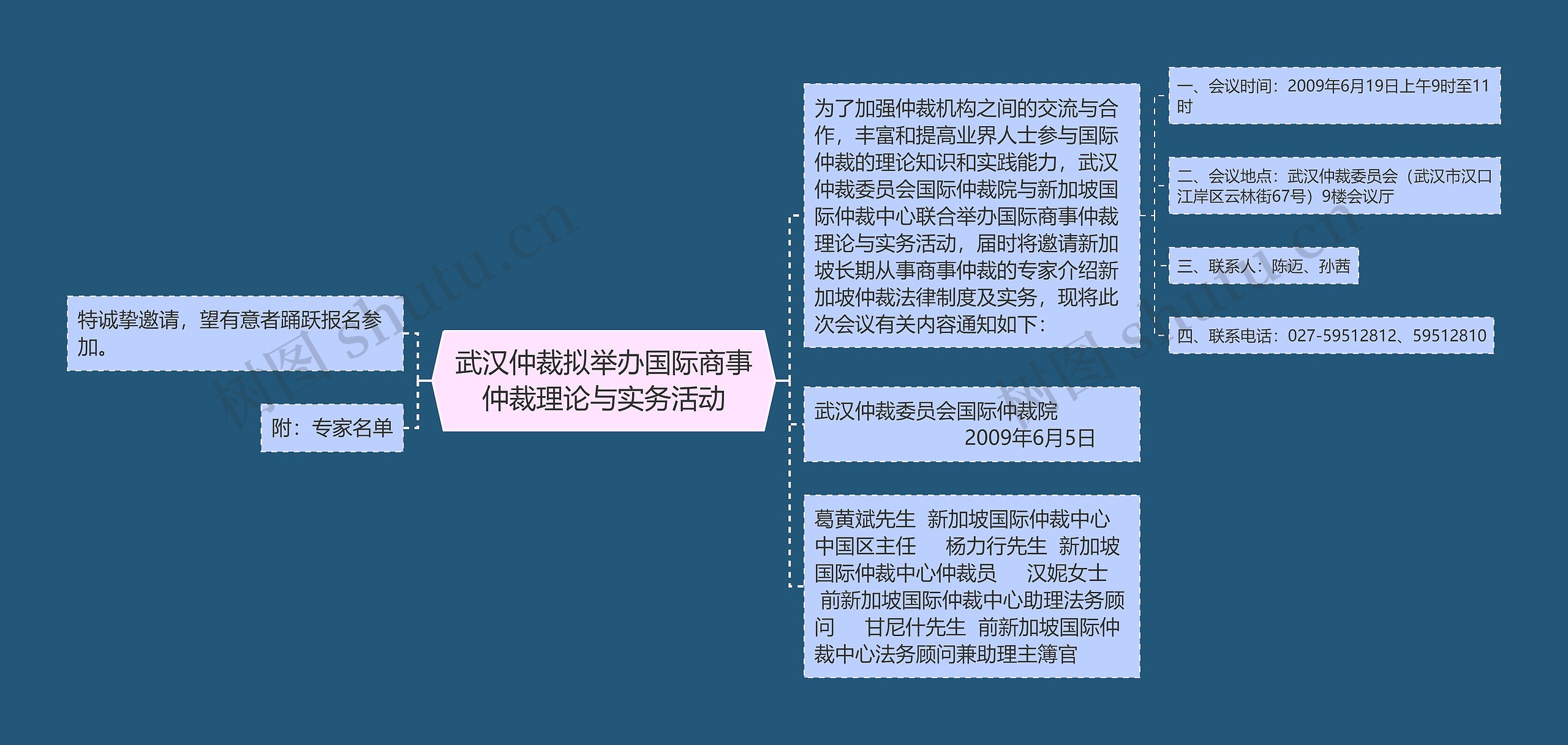 武汉仲裁拟举办国际商事仲裁理论与实务活动

特诚挚邀请，望有意者踊跃报名参加。

附：专家名单

为了加强仲裁机构之间的交流与合作，丰富和提高业界人士参与国际仲裁的理论知识和实践能力，武汉仲裁委员会国际仲裁院与新加坡国际仲裁中心联合举办国际商事仲裁理论与实务活动，届时将邀请新加坡长期从事商事仲裁的专家介绍新加坡仲裁法律制度及实务，现将此次会议有关内容通知如下：

一、会议时间：2009年6月19日上午9时至11时

二、会议地点：武汉仲裁委员会（武汉市汉口江岸区云林街67号）9楼会议厅

三、联系人：陈迈、孙茜

四、联系电话：027-59512812、59512810

武汉仲裁委员会国际仲裁院 2009年6月5日

葛黄斌先生 新加坡国际仲裁中心中国区主任 杨力行先生 新加坡国际仲裁中心仲裁员 汉妮女士 前新加坡国际仲裁中心助理法务顾问 甘尼什先生 前新加坡国际仲裁中心法务顾问兼助理主簿官

树图 shutu.cn

树图 shutu.cn